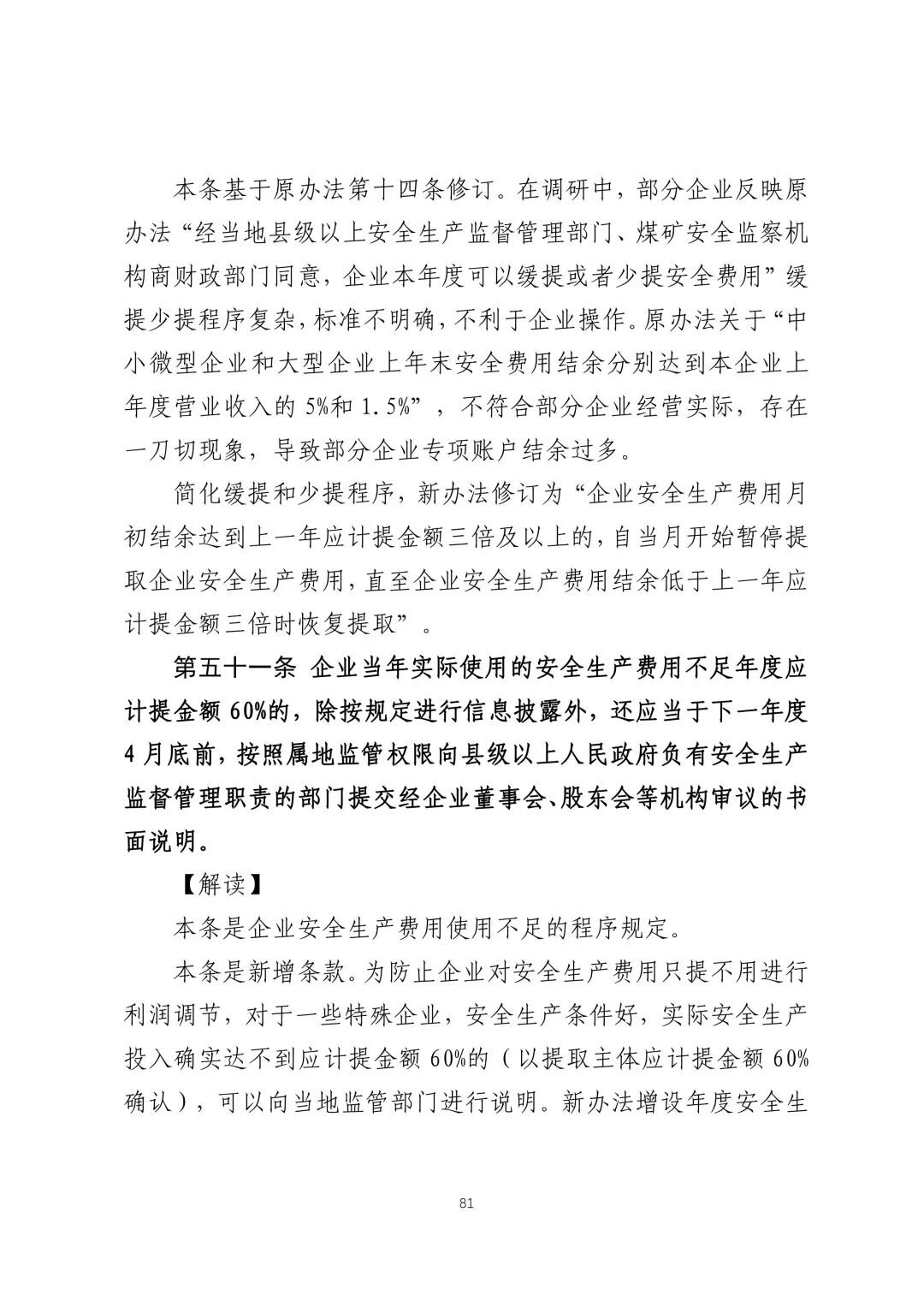 本条基于原办法第十四条修订。在调研中，部分企业反映原办法“经当地县级以上安全生产监督管理部门、煤矿安全监察机构商财政部门同意，企业本年度可以缓提或者少提安全费用”缓提少提程序复杂，标准不明确，不利于企业操作。原办法关于“中小微型企业和大型企业上年末安全费用结余分别达到本企业上年度营业收入的 5%和 1.5%”，不符合部分企业经营实际，存在一刀切现象，导致部分企业专项账户结余过多。

简化缓提和少提程序，新办法修订为“企业安全生产费用月初结余达到上一年应计提金额三倍及以上的，自当月开始暂停提取企业安全生产费用，直至企业安全生产费用结余低于上一年应计提金额三倍时恢复提取”。

第五十一条 企业当年实际使用的安全生产费用不足年度应计提金额 60%的，除按规定进行信息披露外，还应当于下一年度 4 月底前，按照属地监管权限向县级以上人民政府负有安全生产监督管理职责的部门提交经企业董事会、股东会等机构审议的书面说明。

【解读】

本条是企业安全生产费用使用不足的程序规定。

本条是新增条款。为防止企业对安全生产费用只提不用进行利润调节，对于一些特殊企业，安全生产条件好，实际安全生产投入确实达不到应计提金额 60%的（以提取主体应计提金额 60%确认），可以向当地监管部门进行说明。新办法增设年度安全生

81